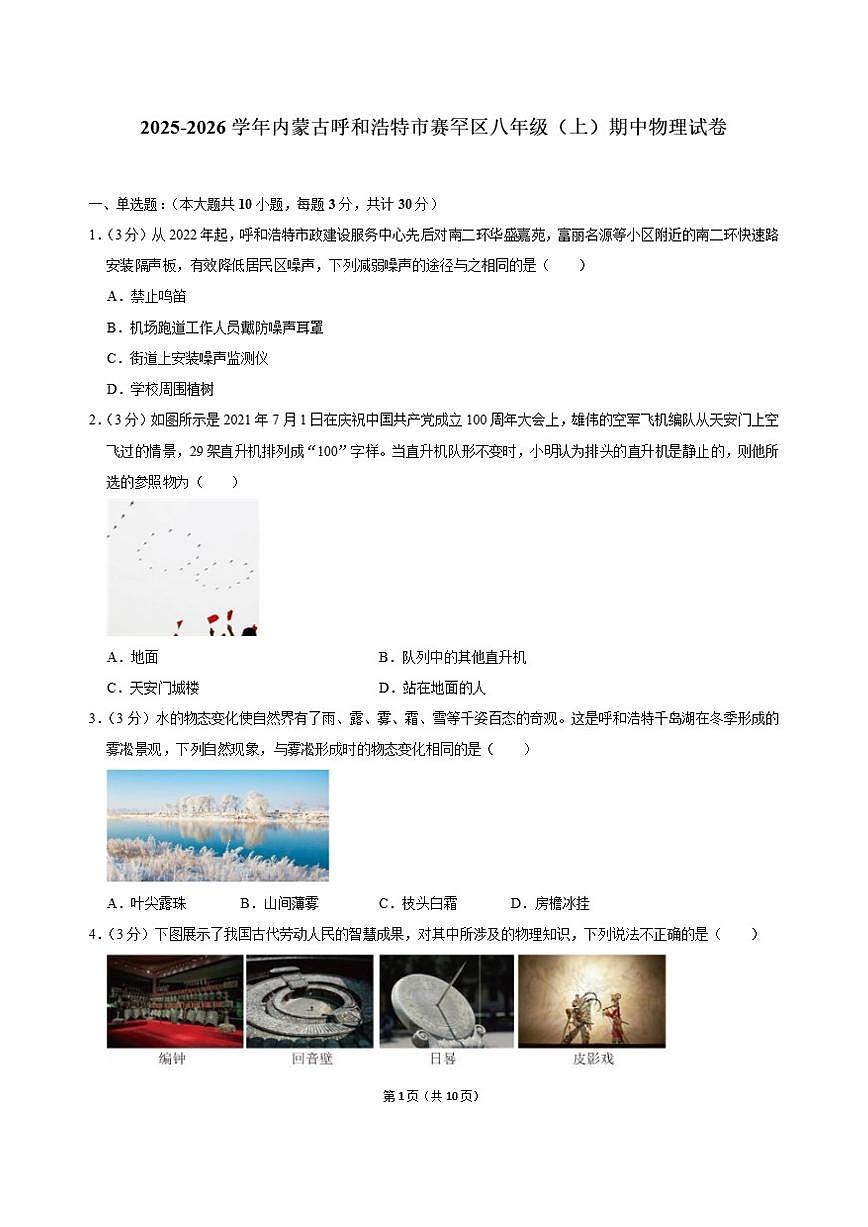 2025-2026 学年内蒙古呼和浩特市赛罕区八年级（上）期中物理试卷

一、单选题：（本大题共 10 小题，每题 3 分，共计 30 分）

1．（3 分）从 2022 年起，呼和浩特市政建设服务中心先后对南二环华盛嘉苑，富丽名源等小区附近的南二环快速路安装隔声板，有效降低居民区噪声，下列减弱噪声的途径与之相同的是（　　）

A．禁止鸣笛

B．机场跑道工作人员戴防噪声耳罩

C．街道上安装噪声监测仪

D．学校周围植树

2．（3 分）如图所示是 2021 年 7 月 1 日在庆祝中国共产党成立 100 周年大会上，雄伟的空军飞机编队从天安门上空飞过的情景，29 架直升机排列成“100”字样。当直升机队形不变时，小明认为排头的直升机是静止的，则他所选的参照物为（　　）

A．地面

B．队列中的其他直升机

C．天安门城楼

D．站在地面的人

3．（3 分）水的物态变化使自然界有了雨、露、雾、霜、雪等千姿百态的奇观。这是呼和浩特千岛湖在冬季形成的雾凇景观，下列自然现象，与雾凇形成时的物态变化相同的是（　　）

A．叶尖露珠　　B．山间薄雾　　C．枝头白霜　　D．房檐冰挂

4．（3 分）下图展示了我国古代劳动人民的智慧成果，对其中所涉及的物理知识，下列说法不正确的是（　　）

编钟　　回音壁　　日晷　　皮影戏

第 1 页（共 10 页）